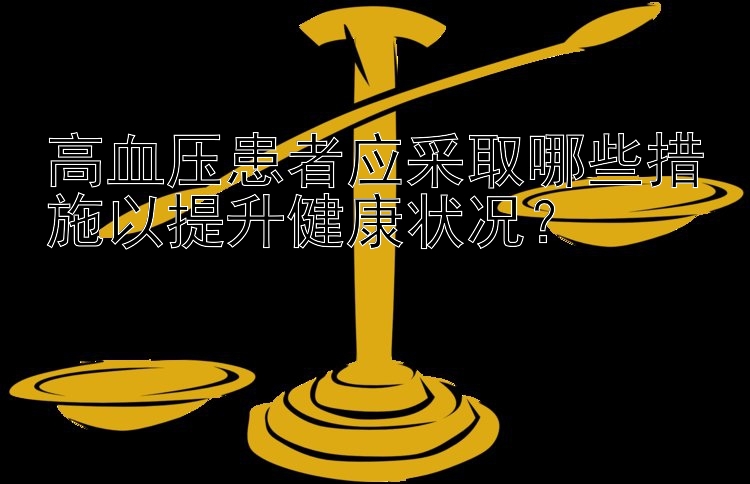 高血压患者应采取哪些措施以提升健康状况？